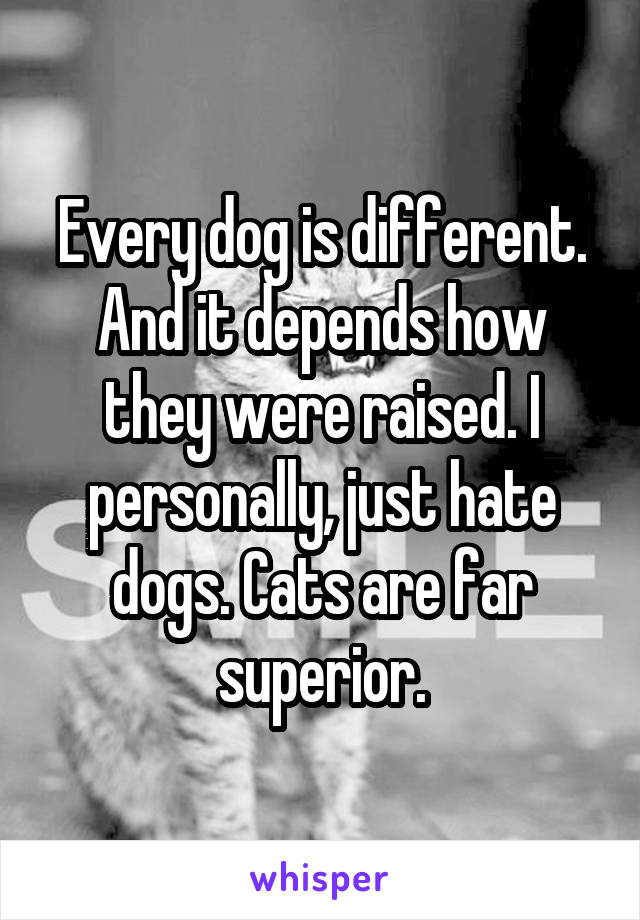 Every dog is different. And it depends how they were raised. I personally, just hate dogs. Cats are far superior.

whisper